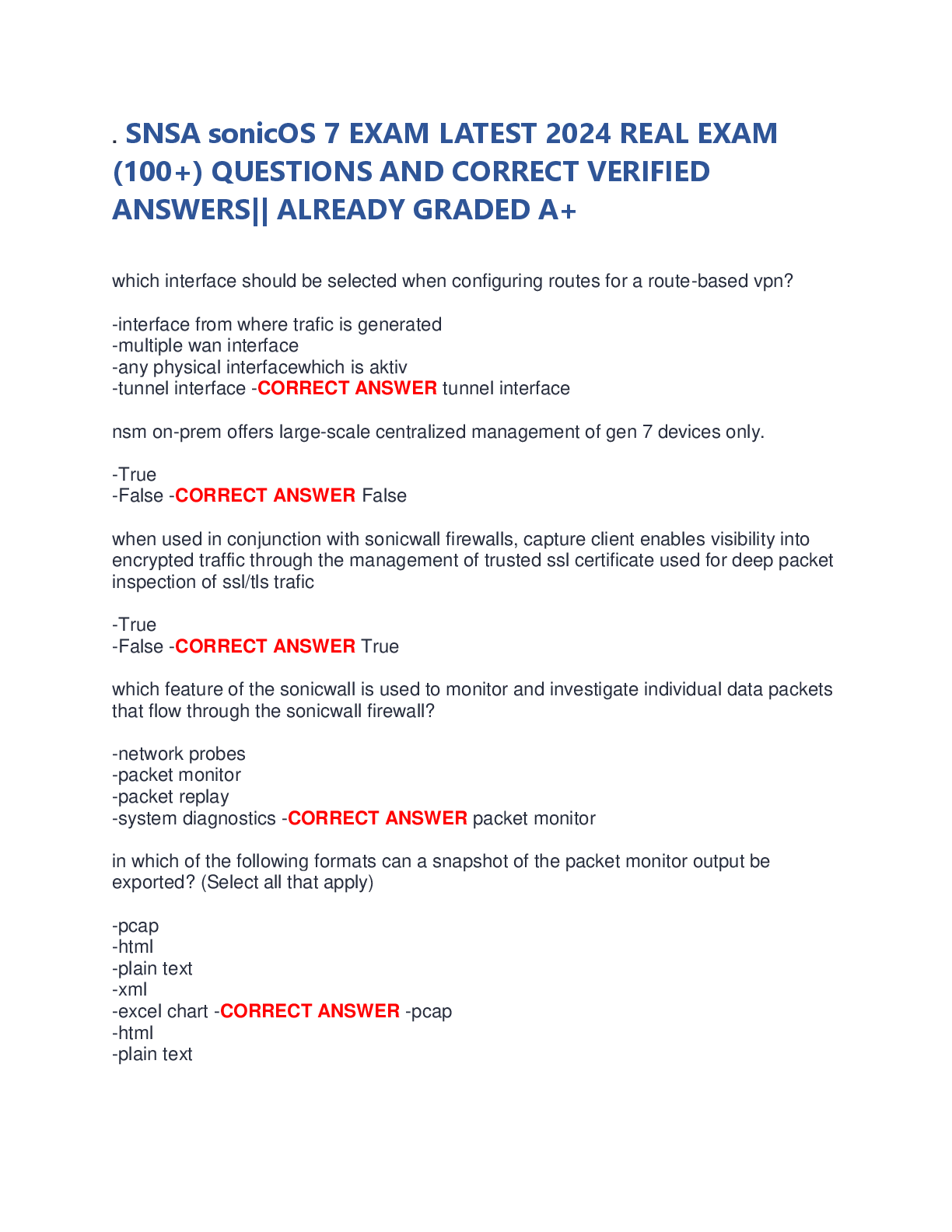 . SNSA sonicOS 7 EXAM LATEST 2024 REAL EXAM (100+) QUESTIONS AND CORRECT VERIFIED ANSWERS|| ALREADY GRADED A+

which interface should be selected when configuring routes for a route-based vpn?

-interface from where trafic is generated
-multiple wan interface
-any physical interfacewhich is aktiv
-tunnel interface -CORRECT ANSWER tunnel interface

nsm on-prem offers large-scale centralized management of gen 7 devices only.

-True
-False -CORRECT ANSWER False

when used in conjunction with sonicwall firewalls, capture client enables visibility into encrypted traffic through the management of trusted ssl certificate used for deep packet inspection of ssl/tls trafic

-True
-False -CORRECT ANSWER True

which feature of the sonicwall is used to monitor and investigate individual data packets that flow through the sonicwall firewall?

-network probes
-packet monitor
-packet replay
-system diagnostics -CORRECT ANSWER packet monitor

in which of the following formats can a snapshot of the packet monitor output be exported? (Select all that apply)

-pcap
-html
-plain text
-xml
-excel chart -CORRECT ANSWER -pcap
-html
-plain text